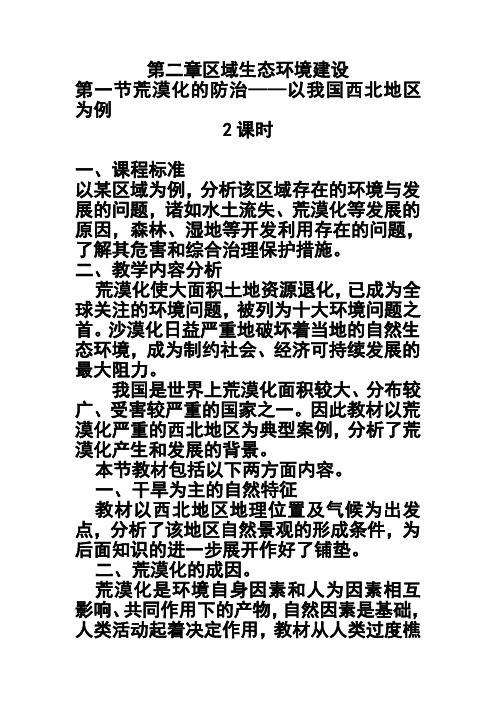 第二章区域生态环境建设
第一节荒漠化的防治——以我国西北地区为例
2 课时

一、课程标准
以某区域为例，分析该区域存在的环境与发展的问题，诸如水土流失、荒漠化等发展的原因，森林、湿地等开发利用存在的问题，了解其危害和综合治理保护措施。
二、教学内容分析
荒漠化使大面积土地资源退化，已成为全球关注的环境问题，被列为十大环境问题之首。沙漠化日益严重地破坏着当地的自然生态环境，成为制约社会、经济可持续发展的最大阻力。
我国是世界上荒漠化面积较大、分布较广、受害较严重的国家之一。因此教材以荒漠化严重的西北地区为典型案例，分析了荒漠化产生和发展的背景。
本节教材包括以下两方面内容。
一、干旱为主的自然特征
教材以西北地区地理位置及气候为出发点，分析了该地区自然景观的形成条件，为后面知识的进一步展开作好了铺垫。
二、荒漠化的成因。
荒漠化是环境自身因素和人为因素相互影响、共同作用下的产物，自然因素是基础，人类活动起着决定作用，教材从人类过度樵